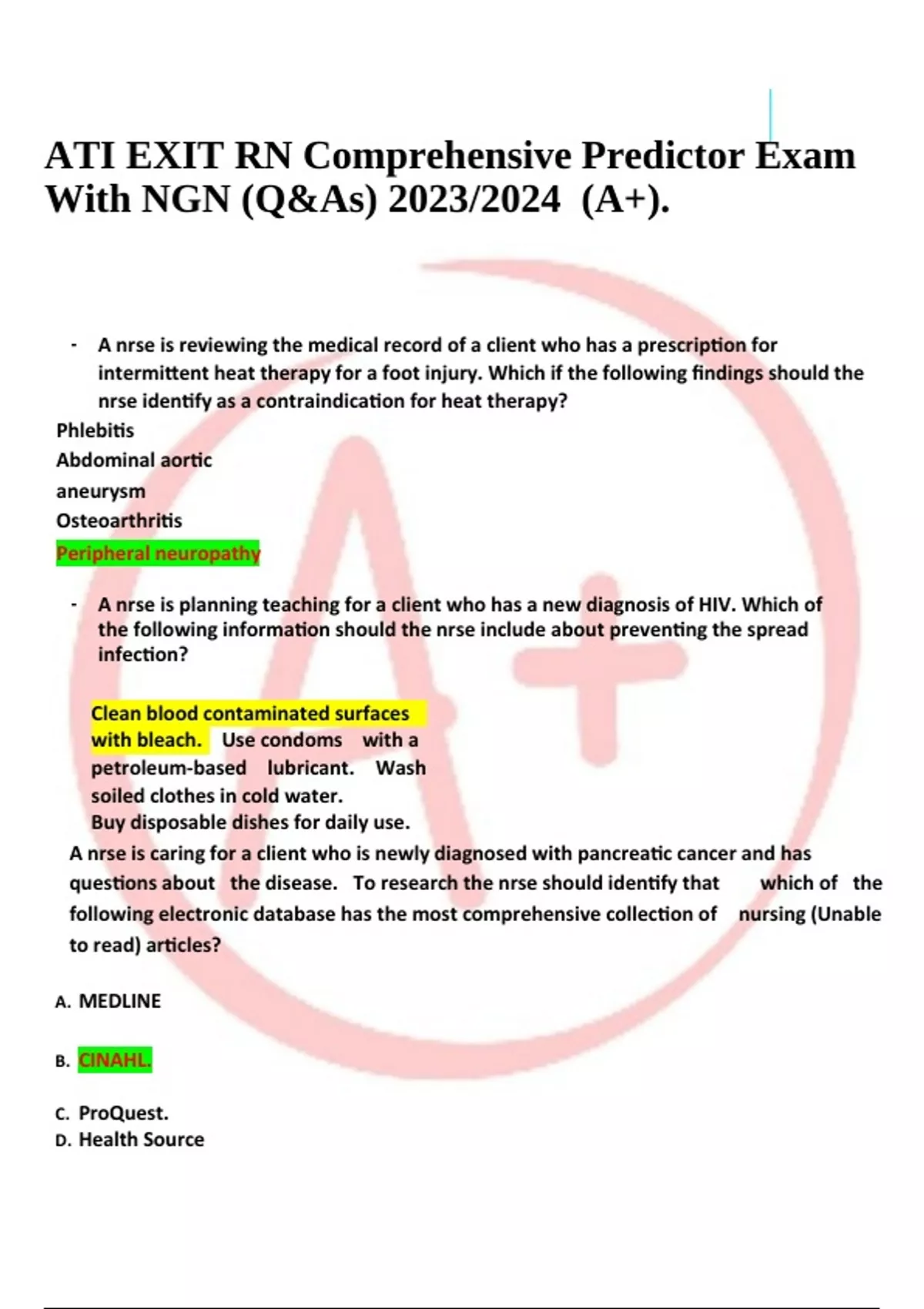 ATI EXIT RN Comprehensive Predictor Exam With NGN (Q&As) 2023/2024 (A+).

- A nrse is reviewing the medical record of a client who has a prescription for intermittent heat therapy for a foot injury. Which if the following findings should the nrse identify as a contraindication for heat therapy?

Phlebitis
Abdominal aortic aneurysm
Osteoarthritis
Peripheral neuropathy

- A nrse is planning teaching for a client who has a new diagnosis of HIV. Which of the following information should the nrse include about preventing the spread infection?

Clean blood contaminated surfaces with bleach. Use condoms with a petroleum-based lubricant. Wash soiled clothes in cold water.
Buy disposable dishes for daily use.

A nrse is caring for a client who is newly diagnosed with pancreatic cancer and has questions about the disease. To research the nrse should identify that which of the following electronic database has the most comprehensive collection of nursing (Unable to read) articles?

A. MEDLINE

B. CINAHL.

C. ProQuest.
D. Health Source